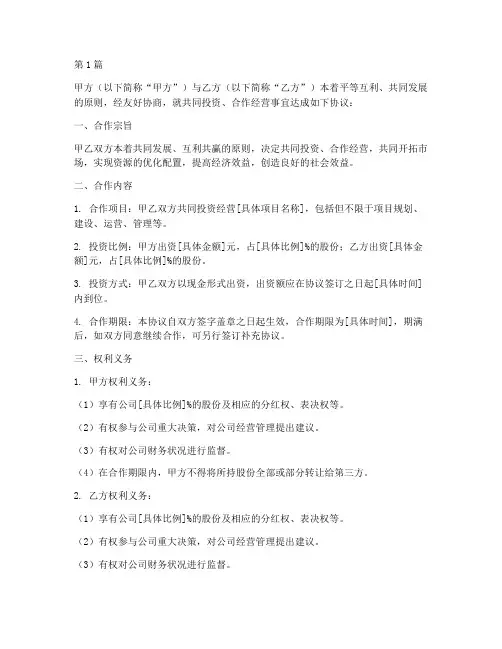 第1篇

甲方（以下简称“甲方”）与乙方（以下简称“乙方”）本着平等互利、共同发展的原则，经友好协商，就共同投资、合作经营事宜达成如下协议：

一、合作宗旨

甲乙双方本着共同发展、互利共赢的原则，决定共同投资、合作经营，共同开拓市场，实现资源的优化配置，提高经济效益，创造良好的社会效益。

二、合作内容

1. 合作项目：甲乙双方共同投资经营[具体项目名称]，包括但不限于项目规划、建设、运营、管理等。

2. 投资比例：甲方出资[具体金额]元，占[具体比例]%的股份；乙方出资[具体金额]元，占[具体比例]%的股份。

3. 投资方式：甲乙双方以现金形式出资，出资额应在协议签订之日起[具体时间]内到位。

4. 合作期限：本协议自双方签字盖章之日起生效，合作期限为[具体时间]，期满后，如双方同意继续合作，可另行签订补充协议。

三、权利义务

1. 甲方权利义务：

（1）享有公司[具体比例]%的股份及相应的分红权、表决权等。

（2）有权参与公司重大决策，对公司经营管理提出建议。

（3）有权对公司财务状况进行监督。

（4）在合作期限内，甲方不得将所持股份全部或部分转让给第三方。

2. 乙方权利义务：

（1）享有公司[具体比例]%的股份及相应的分红权、表决权等。

（2）有权参与公司重大决策，对公司经营管理提出建议。

（3）有权对公司财务状况进行监督。